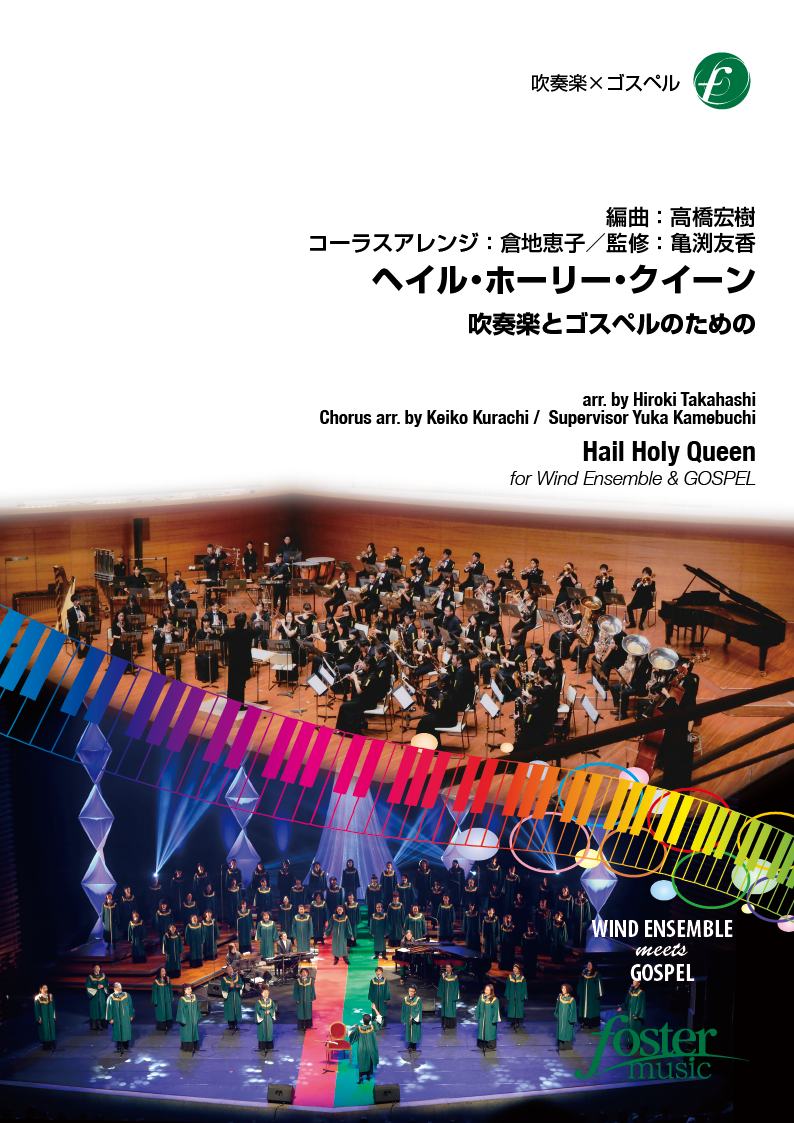 吹奏楽×ゴスペル

編曲：高橋宏樹
コーラスアレンジ：倉地恵子／監修：亀渕友香
ヘイル・ホーリー・クイーン
吹奏楽とゴスペルのための

arr. by Hiroki Takahashi
Chorus arr. by Keiko Kurachi / Supervisor Yuka Kamebuchi
Hail Holy Queen
for Wind Ensemble & GOSPEL

WIND ENSEMBLE
meets
GOSPEL

foster music